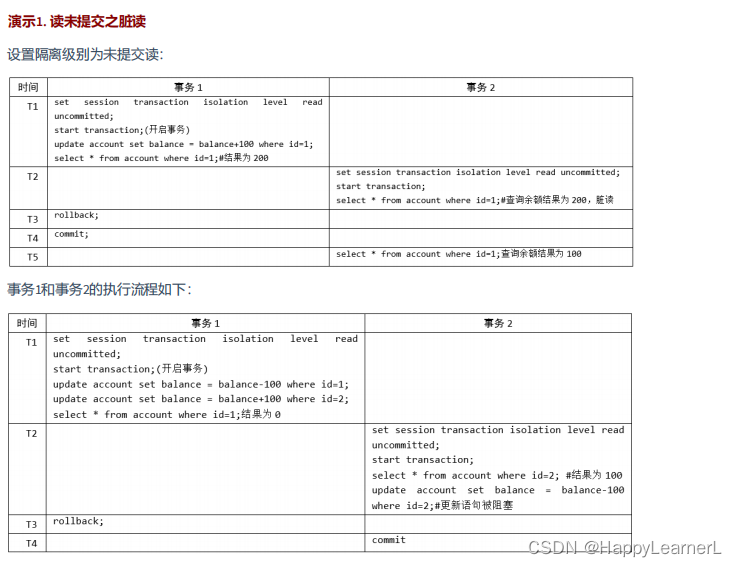 演示1. 读未提交之脏读

设置隔离级别为未提交读:

| 时间 | 事务 1 | 事务 2 |
|---|---|---|
| T1 | set session transaction isolation level read uncommitted; start transaction;(开启事务) update account set balance = balance+100 where id=1; select * from account where id=1;#结果为 200 | |
| T2 | | set session transaction isolation level read uncommitted; start transaction; select * from account where id=1;#查询余额结果为 200，脏读 |
| T3 | rollback; | |
| T4 | commit; | |
| T5 | | select * from account where id=1;查询余额结果为 100 |

事务1和事务2的执行流程如下:

| 时间 | 事务 1 | 事务 2 |
|---|---|---|
| T1 | set session transaction isolation level read uncommitted; start transaction;(开启事务) update account set balance = balance-100 where id=1; update account set balance = balance+100 where id=2; select * from account where id=1;结果为 0 | |
| T2 | | set session transaction isolation level read uncommitted; start transaction; select * from account where id=2; #结果为 100 update account set balance = balance-100 where id=2;#更新语句被阻塞 |
| T3 | rollback; | |
| T4 | | commit |

CSDN @HappyLearnerL